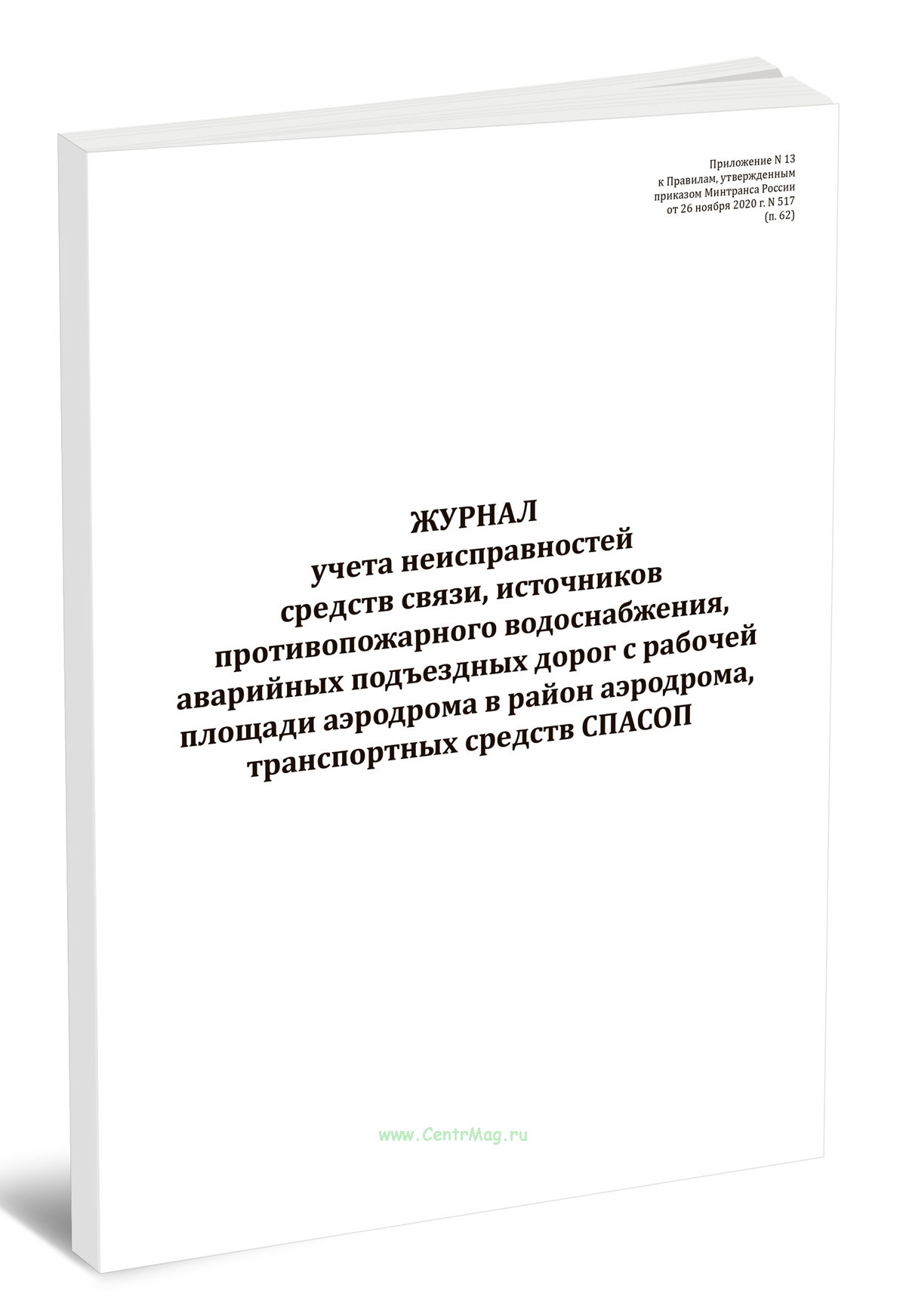 Приложение N 13
к Правилам, утвержденным
приказом Минтранса России
от 26 ноября 2020 г. N 517
(п. 62)

ЖУРНАЛ
учета неисправностей
средств связи, источников
противопожарного водоснабжения,
аварийных подъездных дорог с рабочей
площади аэродрома в район аэродрома,
транспортных средств СПАСОП

www.CentrMag.ru